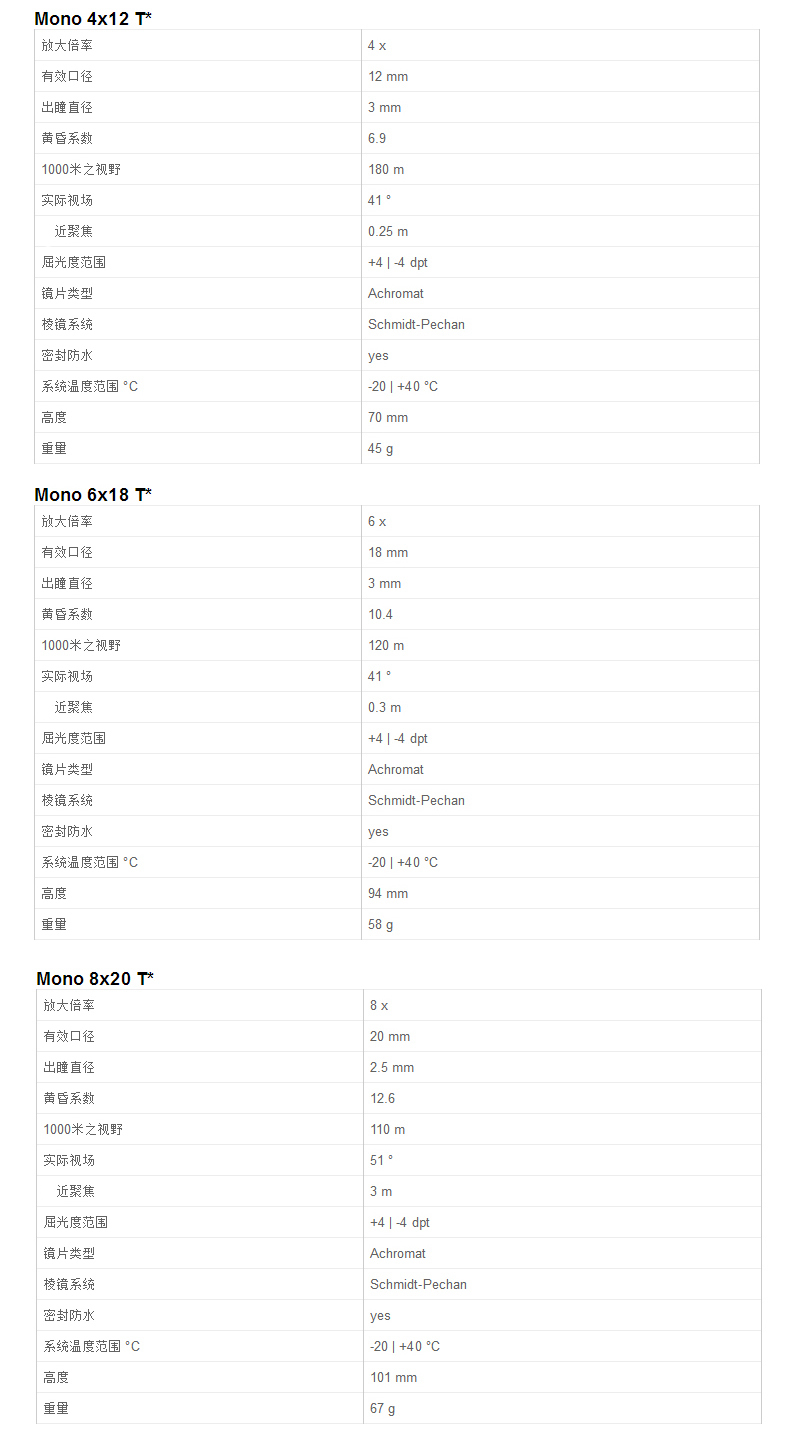 Mono 4x12 T*

| 放大倍率 | 4 x |
|---|---|
| 有效口径 | 12 mm |
| 出瞳直径 | 3 mm |
| 黄昏系数 | 6.9 |
| 1000米之视野 | 180 m |
| 实际视场 | 41 ° |
| 近聚焦 | 0.25 m |
| 屈光度范围 | +4 \| -4 dpt |
| 镜片类型 | Achromat |
| 棱镜系统 | Schmidt-Pechan |
| 密封防水 | yes |
| 系统温度范围 °C | -20 \| +40 °C |
| 高度 | 70 mm |
| 重量 | 45 g |

Mono 6x18 T*

| 放大倍率 | 6 x |
|---|---|
| 有效口径 | 18 mm |
| 出瞳直径 | 3 mm |
| 黄昏系数 | 10.4 |
| 1000米之视野 | 120 m |
| 实际视场 | 41 ° |
| 近聚焦 | 0.3 m |
| 屈光度范围 | +4 \| -4 dpt |
| 镜片类型 | Achromat |
| 棱镜系统 | Schmidt-Pechan |
| 密封防水 | yes |
| 系统温度范围 °C | -20 \| +40 °C |
| 高度 | 94 mm |
| 重量 | 58 g |

Mono 8x20 T*

| 放大倍率 | 8 x |
|---|---|
| 有效口径 | 20 mm |
| 出瞳直径 | 2.5 mm |
| 黄昏系数 | 12.6 |
| 1000米之视野 | 110 m |
| 实际视场 | 51 ° |
| 近聚焦 | 3 m |
| 屈光度范围 | +4 \| -4 dpt |
| 镜片类型 | Achromat |
| 棱镜系统 | Schmidt-Pechan |
| 密封防水 | yes |
| 系统温度范围 °C | -20 \| +40 °C |
| 高度 | 101 mm |
| 重量 | 67 g |